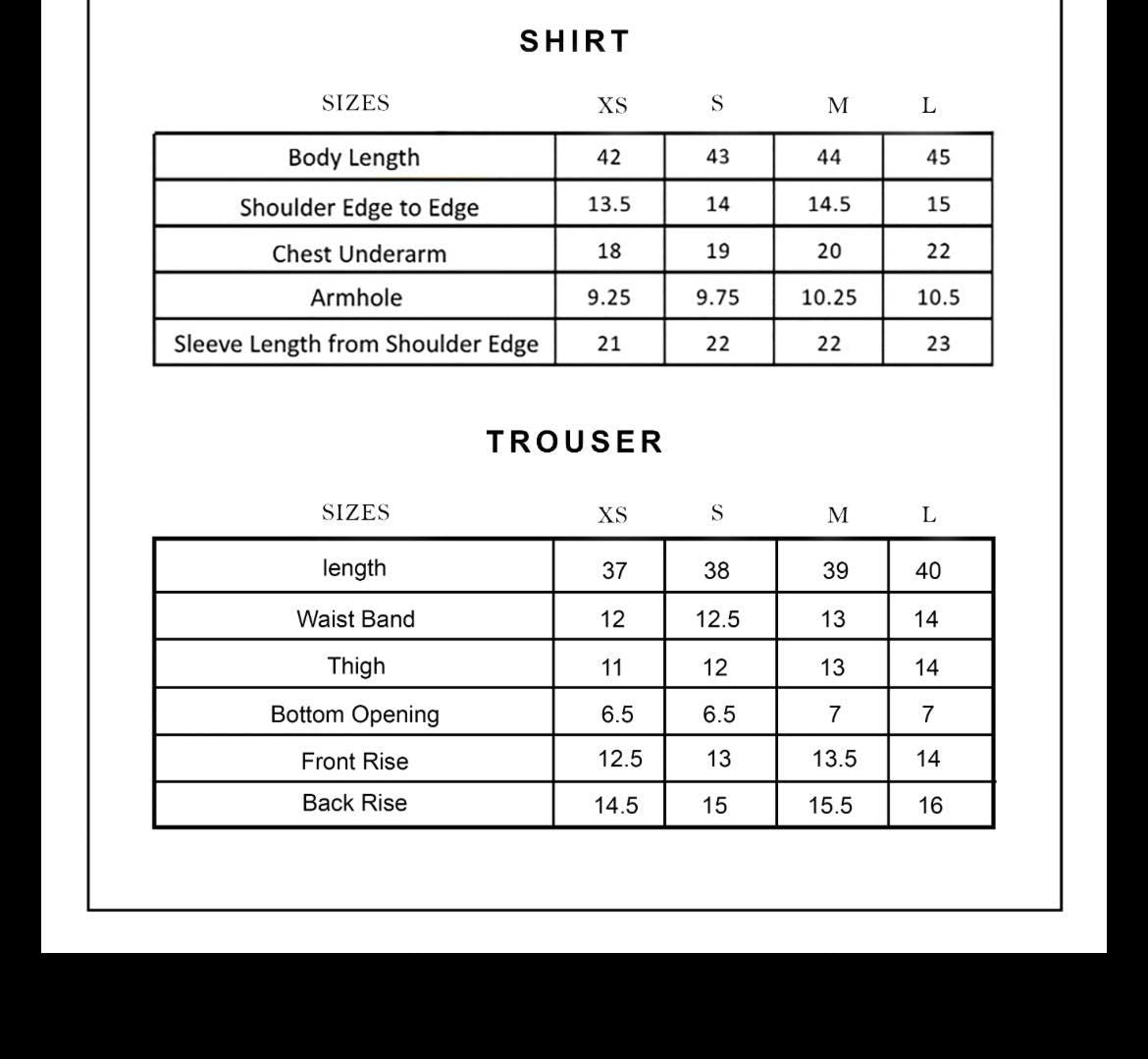 SHIRT

| SIZES | XS | S | M | L |
|---|---|---|---|---|
| Body Length | 42 | 43 | 44 | 45 |
| Shoulder Edge to Edge | 13.5 | 14 | 14.5 | 15 |
| Chest Underarm | 18 | 19 | 20 | 22 |
| Armhole | 9.25 | 9.75 | 10.25 | 10.5 |
| Sleeve Length from Shoulder Edge | 21 | 22 | 22 | 23 |

TROUSER

| SIZES | XS | S | M | L |
|---|---|---|---|---|
| length | 37 | 38 | 39 | 40 |
| Waist Band | 12 | 12.5 | 13 | 14 |
| Thigh | 11 | 12 | 13 | 14 |
| Bottom Opening | 6.5 | 6.5 | 7 | 7 |
| Front Rise | 12.5 | 13 | 13.5 | 14 |
| Back Rise | 14.5 | 15 | 15.5 | 16 |